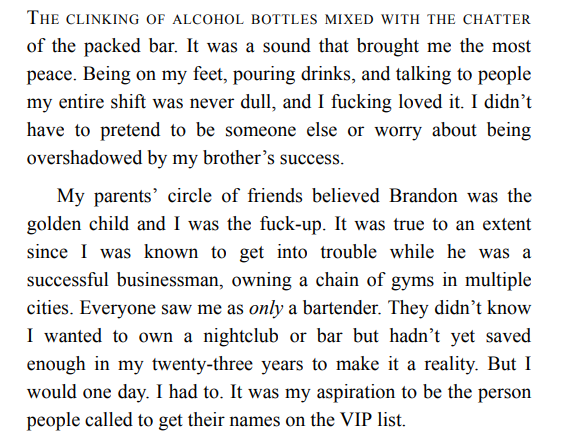 THE CLINKING OF ALCOHOL BOTTLES MIXED WITH THE CHATTER of the packed bar. It was a sound that brought me the most peace. Being on my feet, pouring drinks, and talking to people my entire shift was never dull, and I fucking loved it. I didn't have to pretend to be someone else or worry about being overshadowed by my brother's success.

My parents' circle of friends believed Brandon was the golden child and I was the fuck-up. It was true to an extent since I was known to get into trouble while he was a successful businessman, owning a chain of gyms in multiple cities. Everyone saw me as only a bartender. They didn't know I wanted to own a nightclub or bar but hadn't yet saved enough in my twenty-three years to make it a reality. But I would one day. I had to. It was my aspiration to be the person people called to get their names on the VIP list.